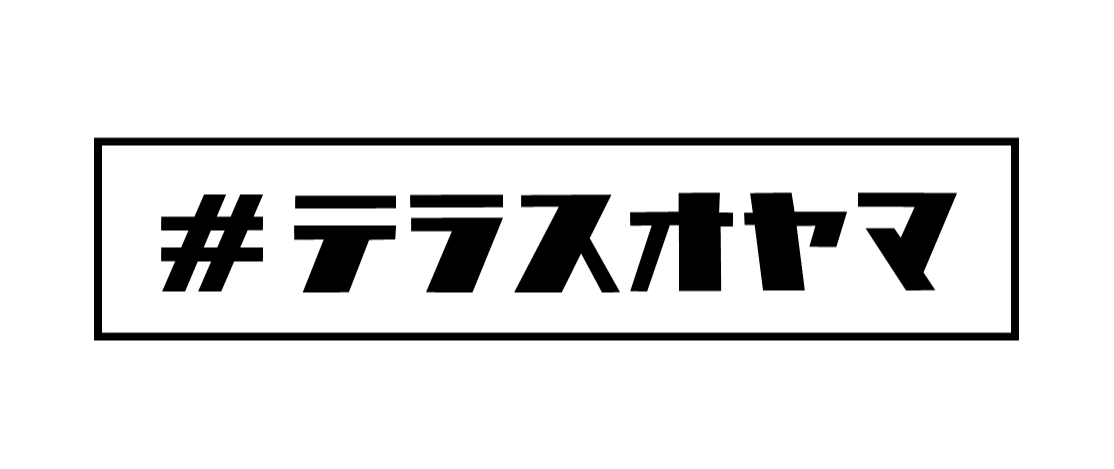 #テラスオヤマ